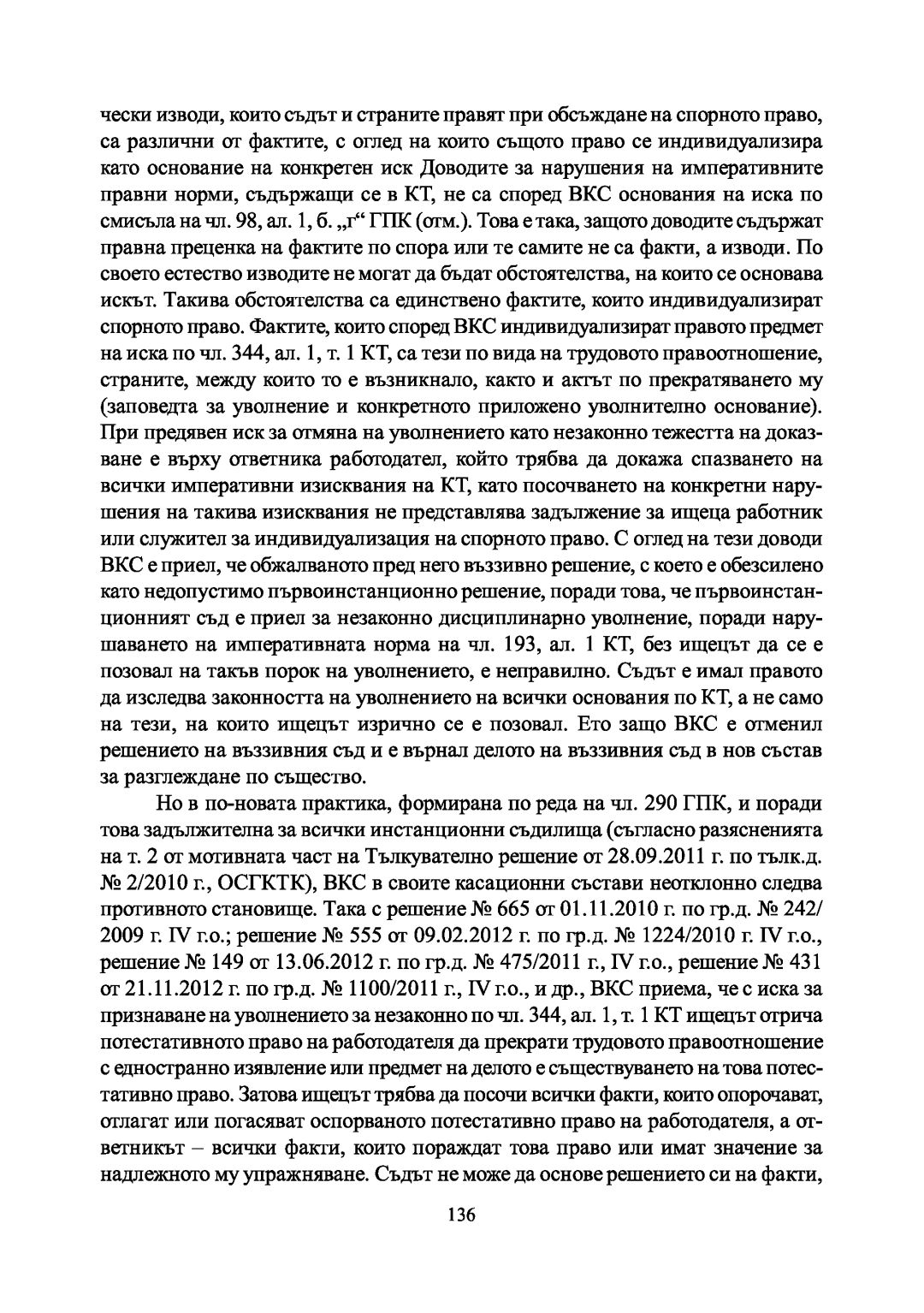 чески изводи, които съдът и страните правят при обсъждане на спорното право, са различни от фактите, с оглед на които същото право се индивидуализира като основание на конкретен иск Доводите за нарушения на императивните правни норми, съдържащи се в КТ, не са според ВКС основания на иска по смисъла на чл. 98, ал. 1, б. „г“ ГПК (отм.). Това е така, защото доводите съдържат правна преценка на фактите по спора или те самите не са факти, а изводи. По своето естество изводите не могат да бъдат обстоятелства, на които се основава искът. Такива обстоятелства са единствено фактите, които индивидуализират спорното право. Фактите, които според ВКС индивидуализират правото предмет на иска по чл. 344, ал. 1, т. 1 КТ, са тези по вида на трудовото правоотношение, страните, между които то е възникнало, както и актът по прекратяването му (заповедта за уволнение и конкретното приложено уволнително основание). При предявен иск за отмяна на уволнението като незаконно тежестта на доказване е върху ответника работодател, който трябва да докажа спазването на всички императивни изисквания на КТ, като посочването на конкретни нарушения на такива изисквания не представлява задължение за ищеца работник или служител за индивидуализация на спорното право. С оглед на тези доводи ВКС е приел, че обжалваното пред него въззивно решение, с което е обезсилено като недопустимо първоинстанционно решение, поради това, че първоинстанционният съд е приел за незаконно дисциплинарно уволнение, поради нарушаването на императивната норма на чл. 193, ал. 1 КТ, без ищецът да се е позовал на такъв порок на уволнението, е неправилно. Съдът е имал правото да изследва законността на уволнението на всички основания по КТ, а не само на тези, на които ищецът изрично се е позовал. Ето защо ВКС е отменил решението на въззивния съд и е върнал делото на въззивния съд в нов състав за разглеждане по същество.

Но в по-новата практика, формирана по реда на чл. 290 ГПК, и поради това задължителна за всички инстанционни съдилища (съгласно разясненията на т. 2 от мотивната част на Тълкувателно решение от 28.09.2011 г. по тълк.д. № 2/2010 г., ОСГКТК), ВКС в своите касационни състави неотклонно следва противното становище. Така с решение № 665 от 01.11.2010 г. по гр.д. № 242/2009 г. IV г.о.; решение № 555 от 09.02.2012 г. по гр.д. № 1224/2010 г. IV г.о., решение № 149 от 13.06.2012 г. по гр.д. № 475/2011 г., IV г.о., решение № 431 от 21.11.2012 г. по гр.д. № 1100/2011 г., IV г.о., и др., ВКС приема, че с иска за признаване на уволнението за незаконно по чл. 344, ал. 1, т. 1 КТ ищецът отрича потестативното право на работодателя да прекрати трудовото правоотношение с едностранно изявление или предмет на делото е съществуването на това потестативно право. Затова ищецът трябва да посочи всички факти, които опорочават, отлагат или погасяват оспорваното потестативно право на работодателя, а ответникът – всички факти, които пораждат това право или имат значение за надлежното му упражняване. Съдът не може да основе решението си на факти,

136